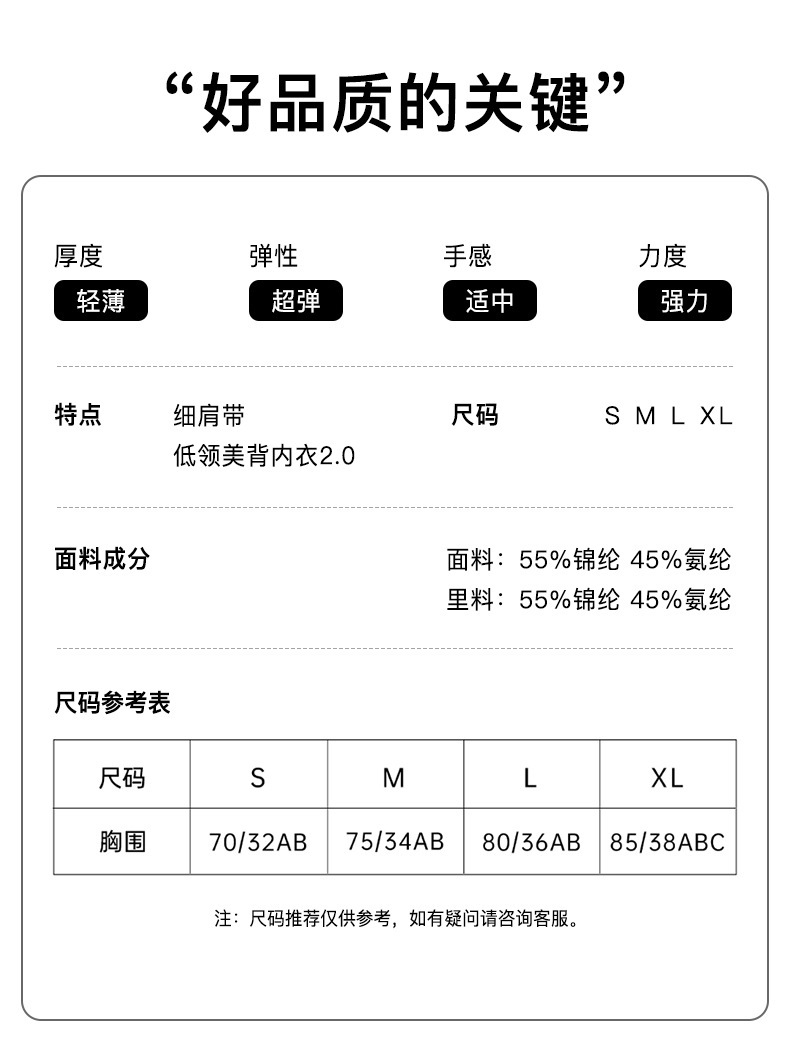 “好品质的关键”

厚度
轻薄

弹性
超弹

手感
适中

力度
强力

特点
细肩带
低领美背内衣2.0

尺码
S M L XL

面料成分
面料：55%锦纶 45%氨纶
里料：55%锦纶 45%氨纶

尺码参考表

| 尺码 | S | M | L | XL |
|---|---|---|---|---|
| 胸围 | 70/32AB | 75/34AB | 80/36AB | 85/38ABC |

注：尺码推荐仅供参考，如有疑问请咨询客服。